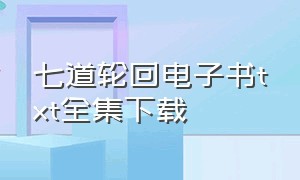 七道轮回电子书txt全集下载